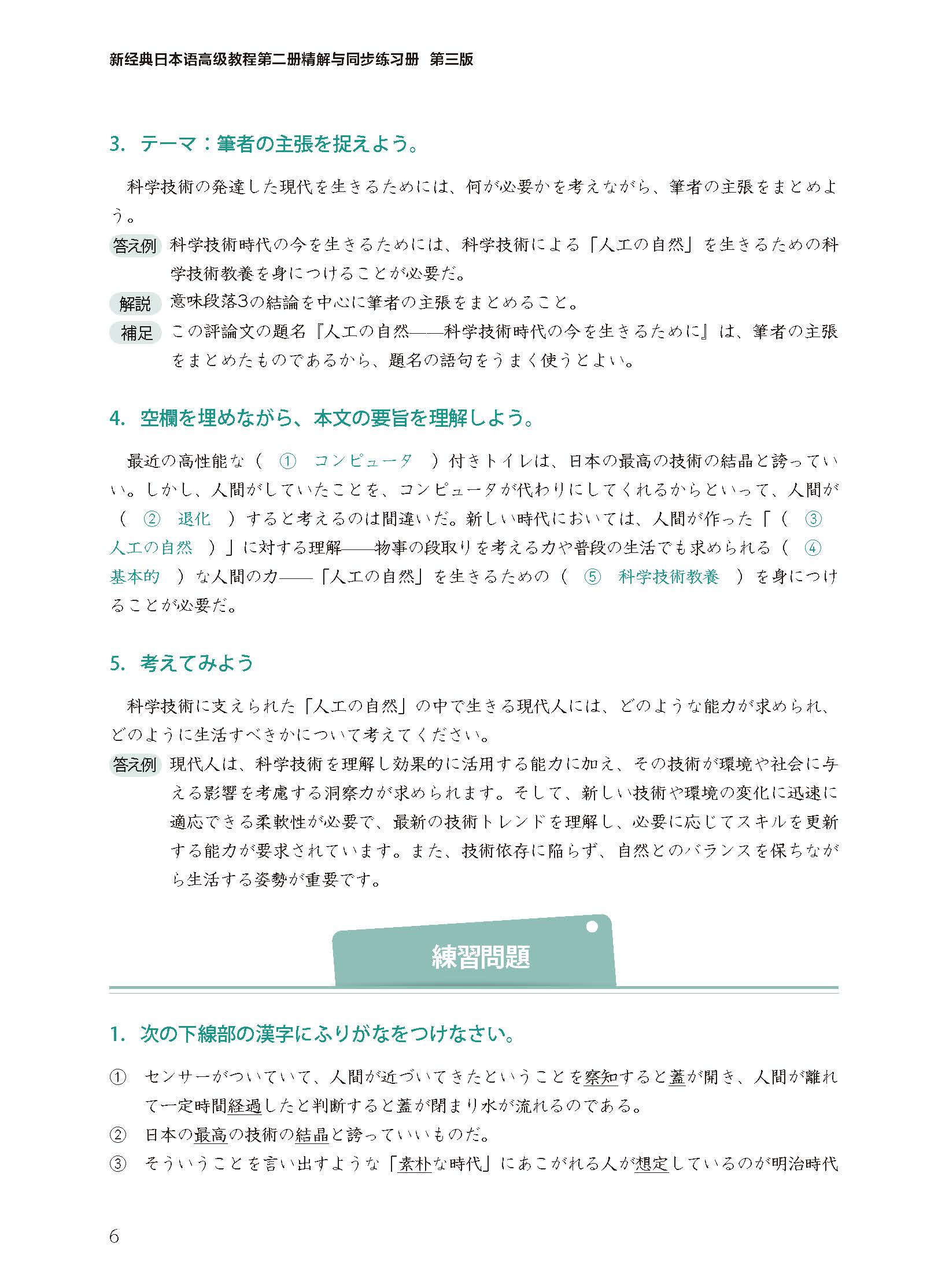 新经典日本语高级教程第二册精解与同步练习册 第三版

3. テーマ：筆者の主張を捉えよう。

科学技術の発達した現代を生きるためには、何が必要かを考えながら、筆者の主張をまとめよう。

答え例 科学技術時代の今を生きるためには、科学技術による「人工の自然」を生きるための科学技術教養を身につけることが必要だ。

解説 意味段落3の結論を中心に筆者の主張をまとめること。

補足 この評論文の題名『人工の自然——科学技術時代の今を生きるために』は、筆者の主張をまとめたものであるから、題名の語句をうまく使うとよい。

4. 空欄を埋めながら、本文の要旨を理解しよう。

最近の高性能な（ ① コンピュータ ）付きトイレは、日本の最高の技術の結晶と誇っていい。しかし、人間がしていたことを、コンピュータが代わりにしてくれるからといって、人間が（ ② 退化 ）すると考えるのは間違いだ。新しい時代においては、人間が作った「（ ③ 人工の自然 ）」に対する理解——物事の段取りを考える力や普段の生活でも求められる（ ④ 基本的 ）な人間の力——「人工の自然」を生きるための（ ⑤ 科学技術教養 ）を身につけることが必要だ。

5. 考えてみよう

科学技術に支えられた「人工の自然」の中で生きる現代人には、どのような能力が求められ、どのように生活すべきかについて考えてください。

答え例 現代人は、科学技術を理解し効果的に活用する能力に加え、その技術が環境や社会に与える影響を考慮する洞察力が求められます。そして、新しい技術や環境の変化に迅速に適応できる柔軟性が必要で、最新の技術トレンドを理解し、必要に応じてスキルを更新する能力が要求されています。また、技術依存に陥らず、自然とのバランスを保ちながら生活する姿勢が重要です。

練習問題

1. 次の下線部の漢字にふりがなをつけなさい。

① センサーがついていて、人間が近づいてきたということを察知すると蓋が開き、人間が離れて一定時間経過したと判断すると蓋が閉まり水が流れるのである。
② 日本の最高の技術の結晶と誇っていいものだ。
③ そういうことを言い出すような「素朴な時代」にあこがれる人が想定しているのが明治時代

6